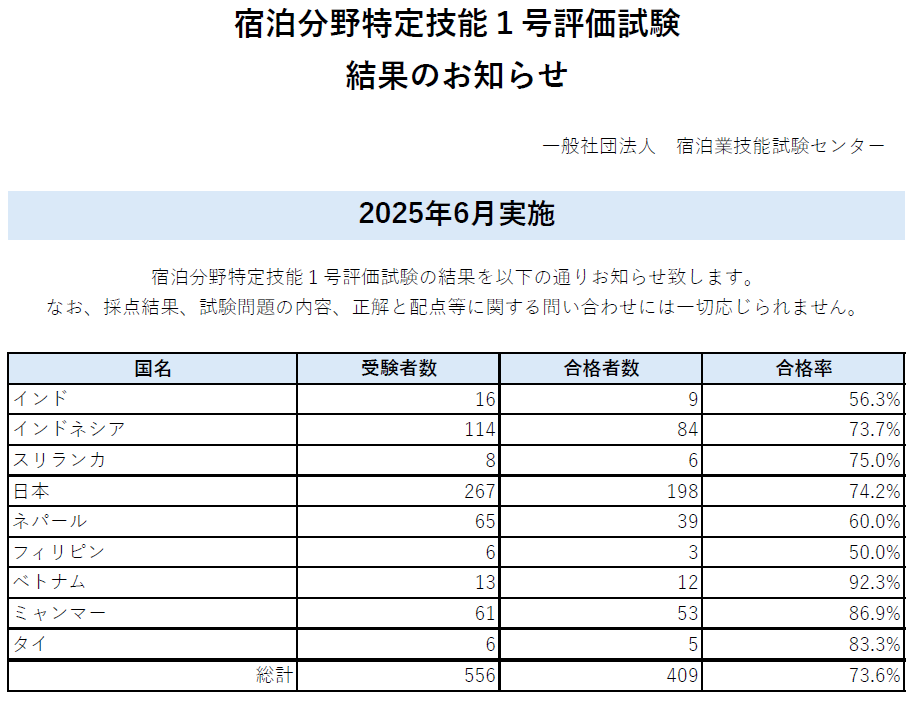 宿泊分野特定技能１号評価試験
結果のお知らせ

一般社団法人　宿泊業技能試験センター

2025年6月実施

宿泊分野特定技能１号評価試験の結果を以下の通りお知らせ致します。
なお、採点結果、試験問題の内容、正解と配点等に関する問い合わせには一切応じられません。

| 国名 | 受験者数 | 合格者数 | 合格率 |
|---|---|---|---|
| インド | 16 | 9 | 56.3% |
| インドネシア | 114 | 84 | 73.7% |
| スリランカ | 8 | 6 | 75.0% |
| 日本 | 267 | 198 | 74.2% |
| ネパール | 65 | 39 | 60.0% |
| フィリピン | 6 | 3 | 50.0% |
| ベトナム | 13 | 12 | 92.3% |
| ミャンマー | 61 | 53 | 86.9% |
| タイ | 6 | 5 | 83.3% |
| 総計 | 556 | 409 | 73.6% |